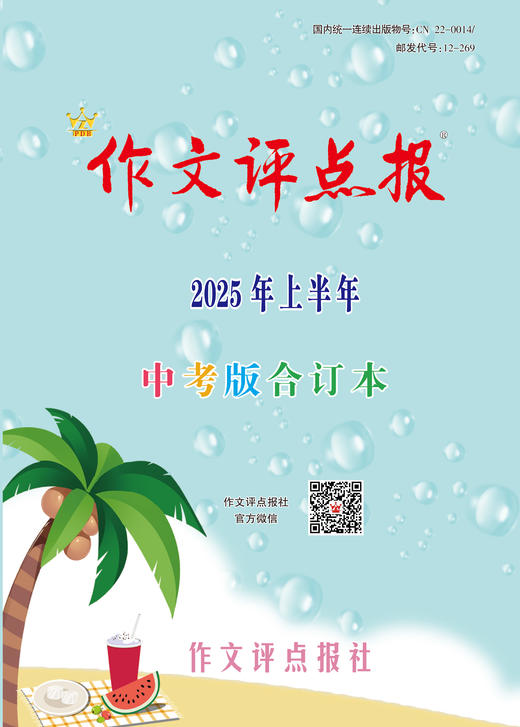 国内统一连续出版物号:CN 22-0014/
邮发代号:12-269

PDB

作文评点报®

2025年上半年

中考版合订本

作文评点报社
官方微信

作文评点报社